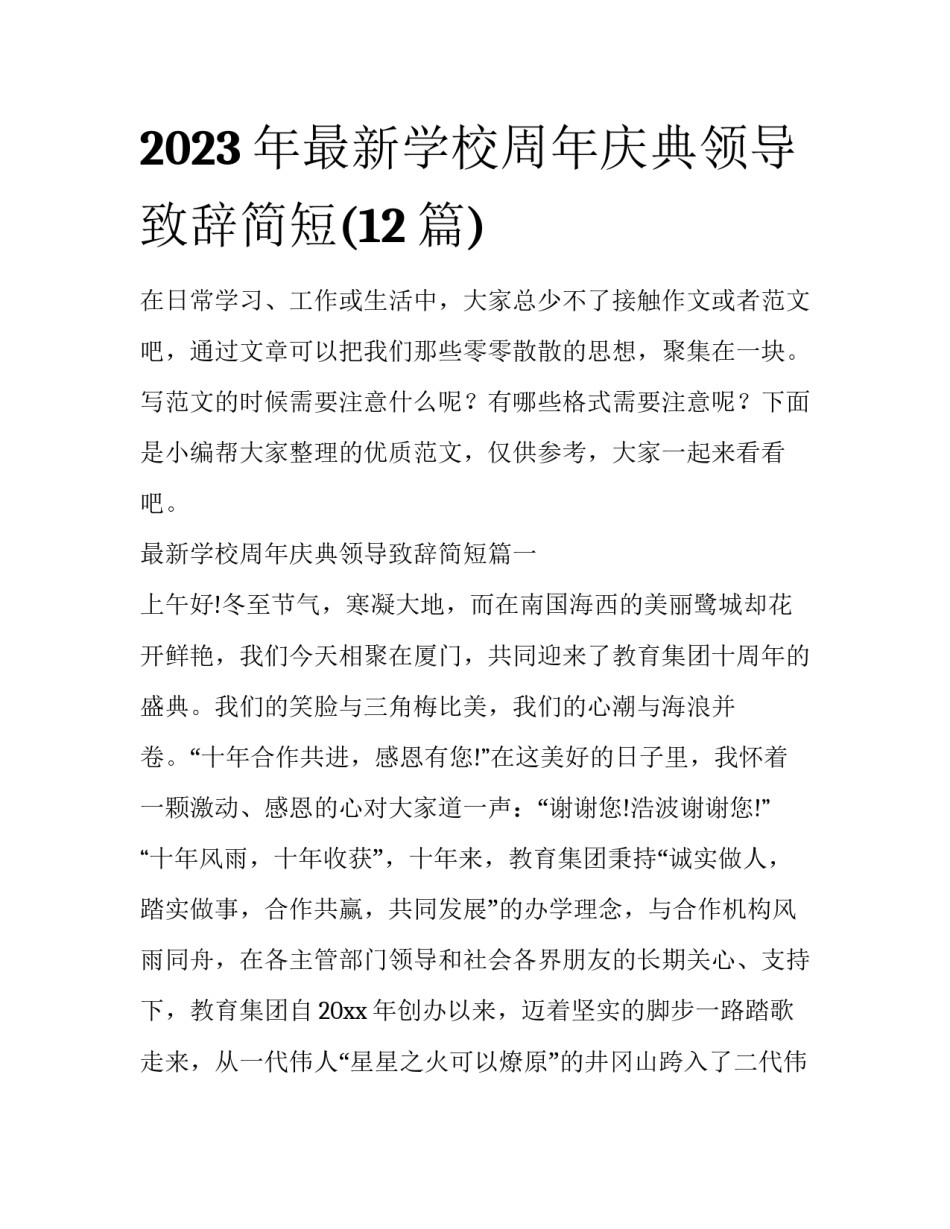 2023 年最新学校周年庆典领导致辞简短(12 篇)

在日常学习、工作或生活中，大家总少不了接触作文或者范文吧，通过文章可以把我们那些零零散散的思想，聚集在一块。写范文的时候需要注意什么呢？有哪些格式需要注意呢？下面是小编帮大家整理的优质范文，仅供参考，大家一起来看看吧。

最新学校周年庆典领导致辞简短篇一

上午好!冬至节气，寒凝大地，而在南国海西的美丽鹭城却花开鲜艳，我们今天相聚在厦门，共同迎来了教育集团十周年的盛典。我们的笑脸与三角梅比美，我们的心潮与海浪并卷。“十年合作共进，感恩有您!”在这美好的日子里，我怀着一颗激动、感恩的心对大家道一声：“谢谢您!浩波谢谢您!”

“十年风雨，十年收获”，十年来，教育集团秉持“诚实做人，踏实做事，合作共赢，共同发展”的办学理念，与合作机构风雨同舟，在各主管部门领导和社会各界朋友的长期关心、支持下，教育集团自 20xx 年创办以来，迈着坚实的脚步一路踏歌走来，从一代伟人“星星之火可以燎原”的井冈山跨入了二代伟